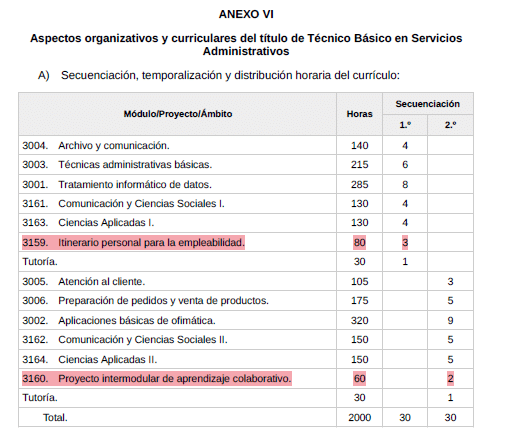 ANEXO VI

Aspectos organizativos y curriculares del título de Técnico Básico en Servicios Administrativos

A) Secuenciación, temporalización y distribución horaria del currículo:

| Módulo/Proyecto/Ámbito | Horas | Secuenciación 1.º | Secuenciación 2.º |
|---|---|---|---|
| 3004. Archivo y comunicación. | 140 | 4 | |
| 3003. Técnicas administrativas básicas. | 215 | 6 | |
| 3001. Tratamiento informático de datos. | 285 | 8 | |
| 3161. Comunicación y Ciencias Sociales I. | 130 | 4 | |
| 3163. Ciencias Aplicadas I. | 130 | 4 | |
| 3159. Itinerario personal para la empleabilidad. | 80 | 3 | |
| Tutoría. | 30 | 1 | |
| 3005. Atención al cliente. | 105 | | 3 |
| 3006. Preparación de pedidos y venta de productos. | 175 | | 5 |
| 3002. Aplicaciones básicas de ofimática. | 320 | | 9 |
| 3162. Comunicación y Ciencias Sociales II. | 150 | | 5 |
| 3164. Ciencias Aplicadas II. | 150 | | 5 |
| 3160. Proyecto intermodular de aprendizaje colaborativo. | 60 | | 2 |
| Tutoría. | 30 | | 1 |
| Total. | 2000 | 30 | 30 |